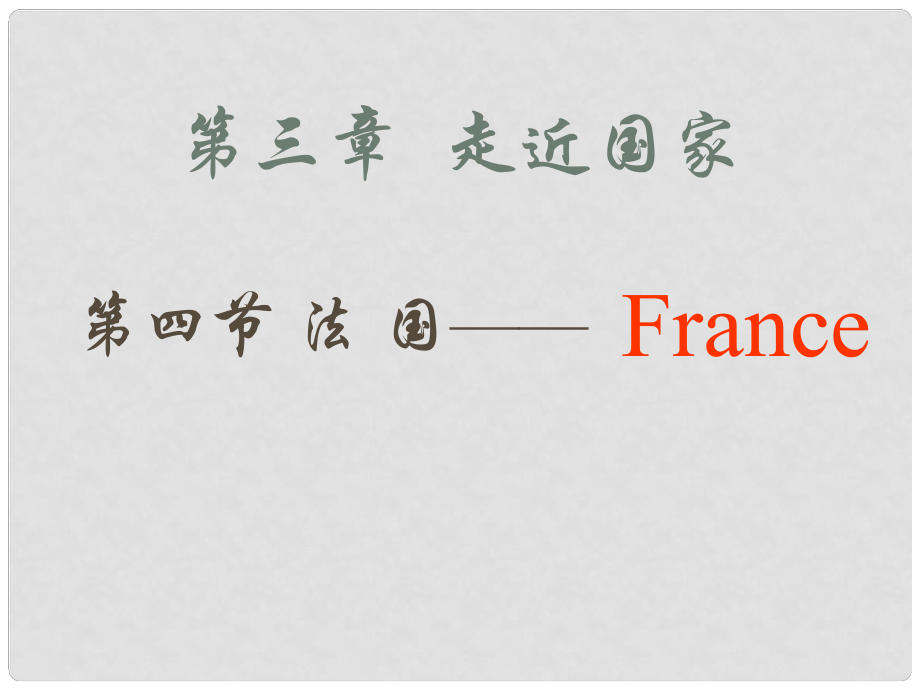 第三章 走近国家

第四节 法 国—— France